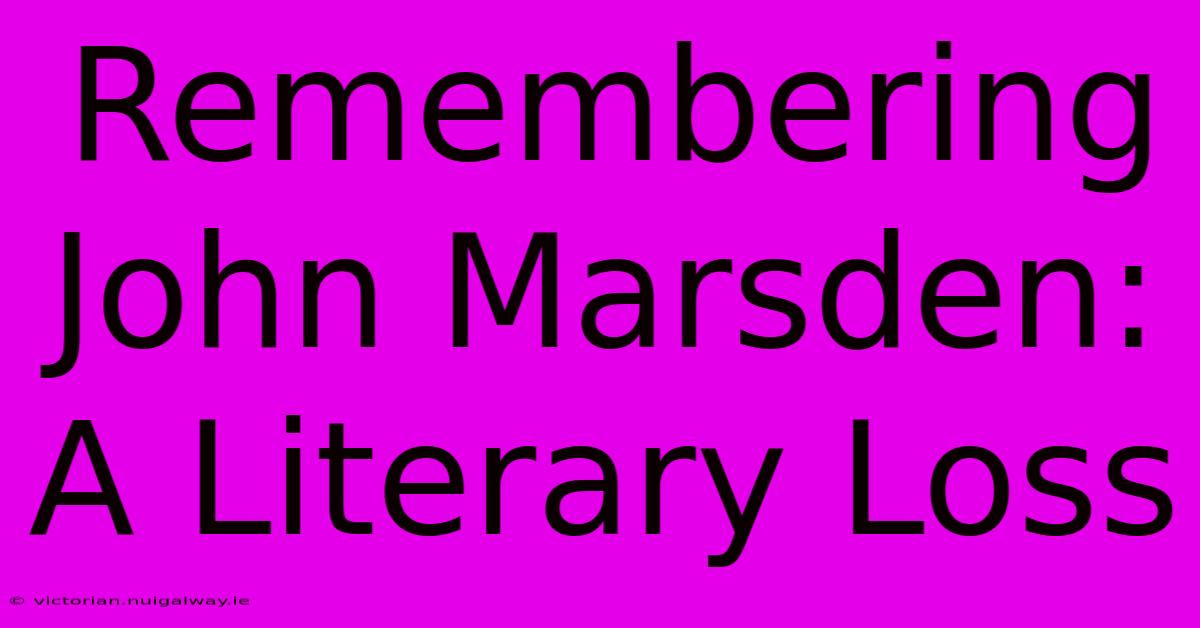 Remembering John Marsden: A Literary Loss

© victorian.nuigalway.ie